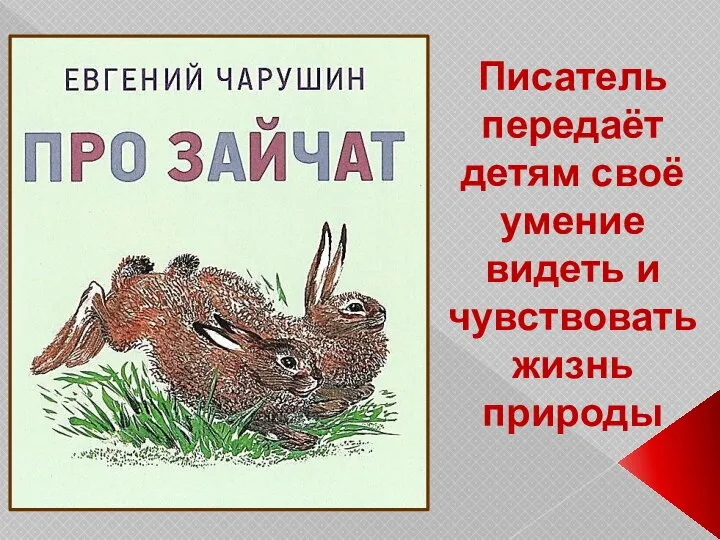 ЕВГЕНИЙ ЧАРУШИН

ПРО ЗАЙЧАТ

Писатель передаёт детям своё умение видеть и чувствовать жизнь природы